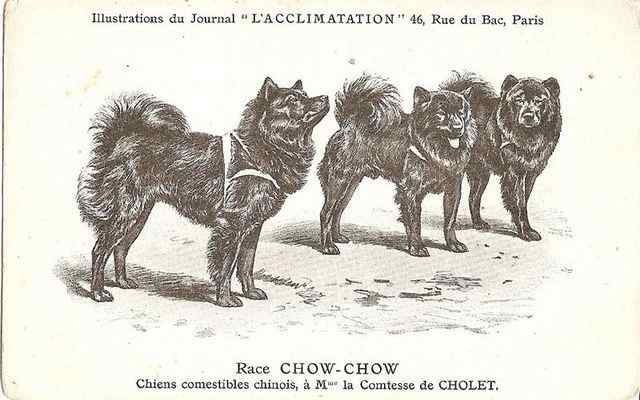 Illustrations du Journal "L'ACCLIMATATION" 46, Rue du Bac, Paris

Race CHOW-CHOW
Chiens comestibles chinois, à M$^{me}$ la Comtesse de CHOLET.